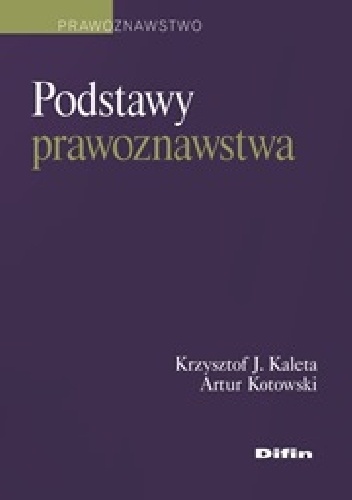 PRAWOZNAWSTWO

Podstawy prawoznawstwa

Krzysztof J. Kaleta
Artur Kotowski

Difin